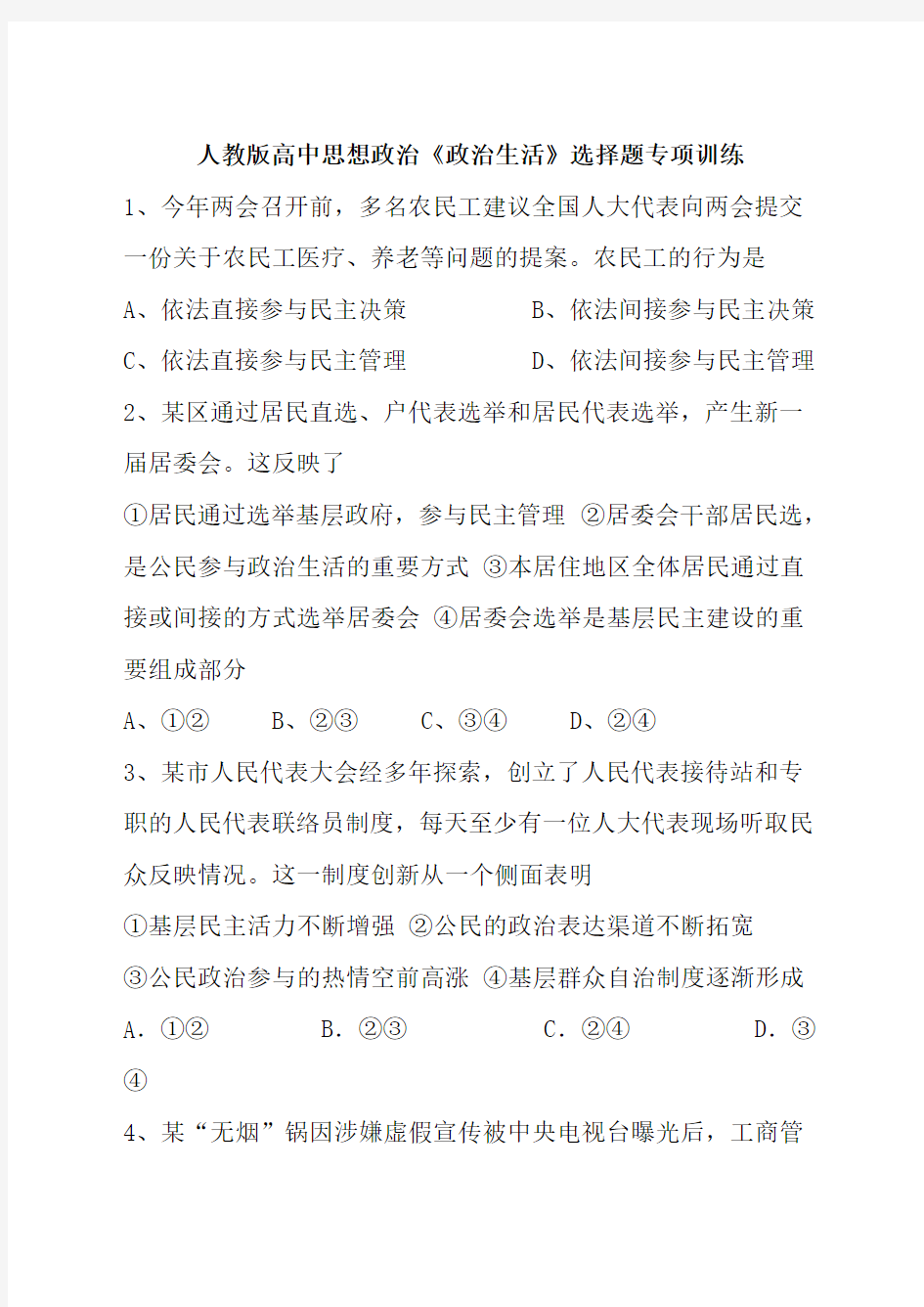 人教版高中思想政治《政治生活》选择题专项训练

1、今年两会召开前，多名农民工建议全国人大代表向两会提交一份关于农民工医疗、养老等问题的提案。农民工的行为是

A、依法直接参与民主决策　　B、依法间接参与民主决策

C、依法直接参与民主管理　　D、依法间接参与民主管理

2、某区通过居民直选、户代表选举和居民代表选举，产生新一届居委会。这反映了

①居民通过选举基层政府，参与民主管理 ②居委会干部居民选，是公民参与政治生活的重要方式 ③本居住地区全体居民通过直接或间接的方式选举居委会 ④居委会选举是基层民主建设的重要组成部分

A、①②　　B、②③　　C、③④　　D、②④

3、某市人民代表大会经多年探索，创立了人民代表接待站和专职的人民代表联络员制度，每天至少有一位人大代表现场听取民众反映情况。这一制度创新从一个侧面表明

①基层民主活力不断增强 ②公民的政治表达渠道不断拓宽

③公民政治参与的热情空前高涨 ④基层群众自治制度逐渐形成

A. ①②　　B. ②③　　C. ②④　　D. ③④

4、某“无烟”锅因涉嫌虚假宣传被中央电视台曝光后，工商管